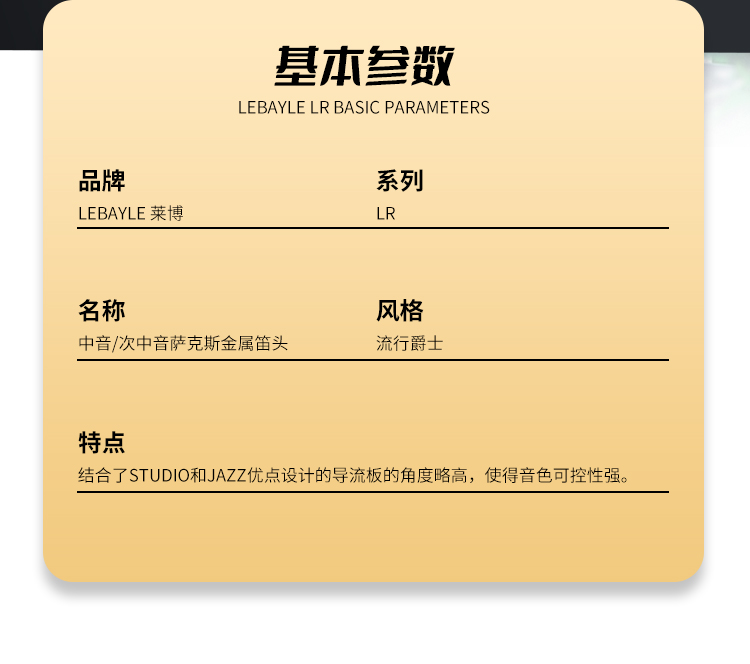 基本参数
LEBAYLE LR BASIC PARAMETERS

品牌
LEBAYLE 莱博

系列
LR

名称
中音/次中音萨克斯金属笛头

风格
流行爵士

特点
结合了STUDIO和JAZZ优点设计的导流板的角度略高，使得音色可控性强。